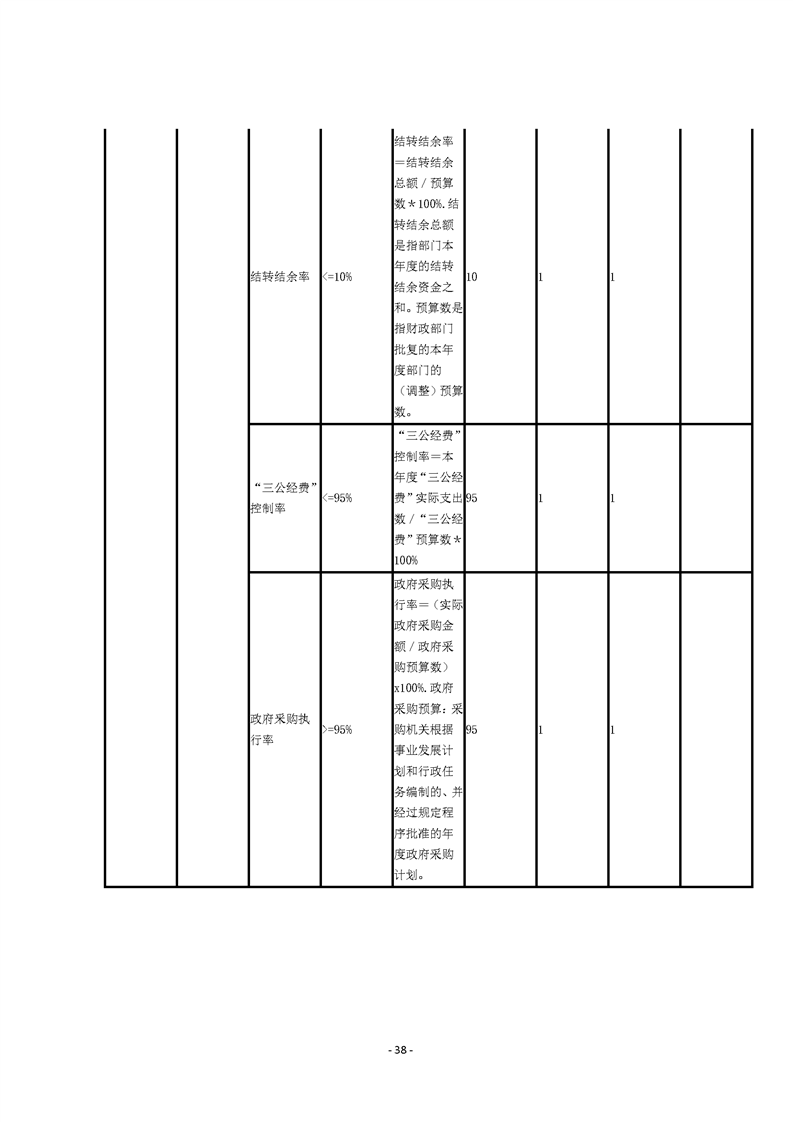 |  |  |  |  |  |  |  |  |  |
|---|---|---|---|---|---|---|---|---|
|  |  | 结转结余率 | <=10% | 结转结余率＝结转结余总额／预算数＊100%.结转结余总额是指部门本年度的结转结余资金之和。预算数是指财政部门批复的本年度部门的（调整）预算数。 | 10 | 1 | 1 |  |
|  |  | “三公经费”控制率 | <=95% | “三公经费”控制率＝本年度“三公经费”实际支出数／“三公经费”预算数＊100% | 95 | 1 | 1 |  |
|  |  | 政府采购执行率 | >=95% | 政府采购执行率＝（实际政府采购金额／政府采购预算数）x100%.政府采购预算：采购机关根据事业发展计划和行政任务编制的、并经过规定程序批准的年度政府采购计划。 | 95 | 1 | 1 |  |

- 38 -